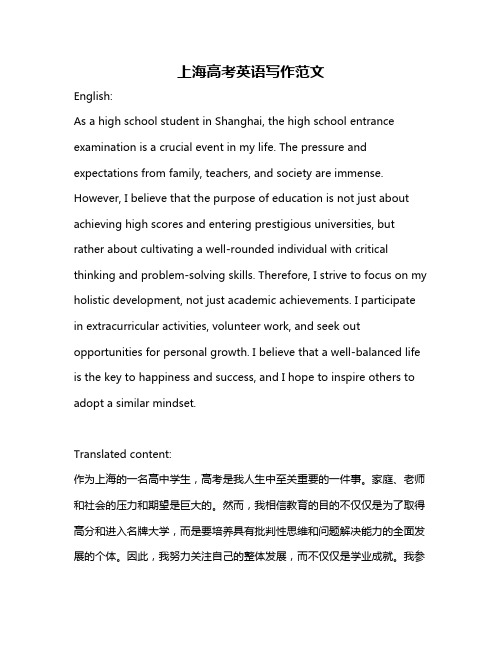 上海高考英语写作范文

English:

As a high school student in Shanghai, the high school entrance examination is a crucial event in my life. The pressure and expectations from family, teachers, and society are immense. However, I believe that the purpose of education is not just about achieving high scores and entering prestigious universities, but rather about cultivating a well-rounded individual with critical thinking and problem-solving skills. Therefore, I strive to focus on my holistic development, not just academic achievements. I participate in extracurricular activities, volunteer work, and seek out opportunities for personal growth. I believe that a well-balanced life is the key to happiness and success, and I hope to inspire others to adopt a similar mindset.

Translated content:

作为上海的一名高中学生，高考是我人生中至关重要的一件事。家庭、老师和社会的压力和期望是巨大的。然而，我相信教育的目的不仅仅是为了取得高分和进入名牌大学，而是要培养具有批判性思维和问题解决能力的全面发展的个体。因此，我努力关注自己的整体发展，而不仅仅是学业成就。我参